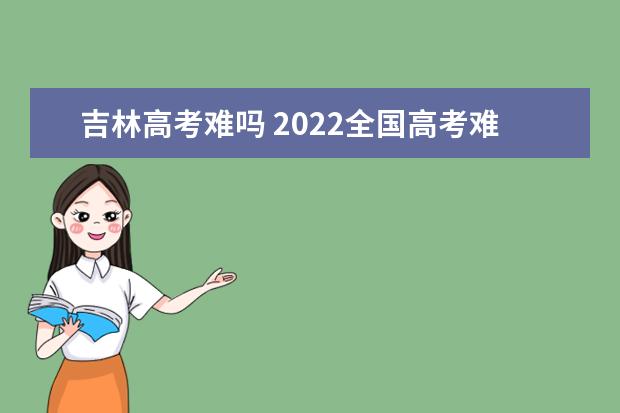 吉林高考难吗 2022全国高考难